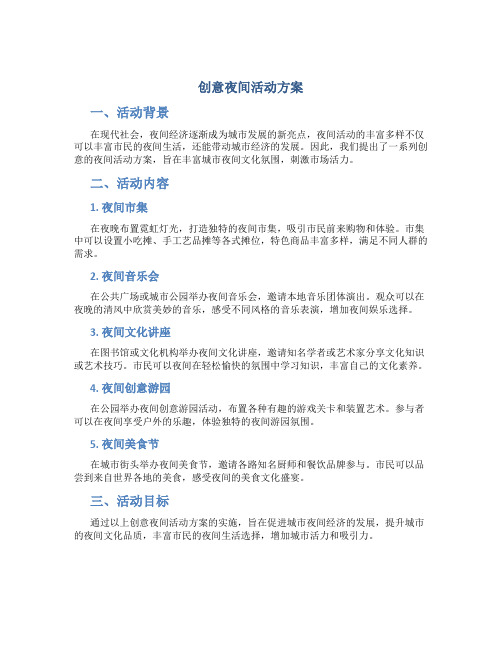 创意夜间活动方案

一、活动背景

在现代社会，夜间经济逐渐成为城市发展的新亮点，夜间活动的丰富多样不仅可以丰富市民的夜间生活，还能带动城市经济的发展。因此，我们提出了一系列创意的夜间活动方案，旨在丰富城市夜间文化氛围，刺激市场活力。

二、活动内容

1. 夜间市集

在夜晚布置霓虹灯光，打造独特的夜间市集，吸引市民前来购物和体验。市集中可以设置小吃摊、手工艺品摊等各式摊位，特色商品丰富多样，满足不同人群的需求。

2. 夜间音乐会

在公共广场或城市公园举办夜间音乐会，邀请本地音乐团体演出。观众可以在夜晚的清风中欣赏美妙的音乐，感受不同风格的音乐表演，增加夜间娱乐选择。

3. 夜间文化讲座

在图书馆或文化机构举办夜间文化讲座，邀请知名学者或艺术家分享文化知识或艺术技巧。市民可以夜间在轻松愉快的氛围中学习知识，丰富自己的文化素养。

4. 夜间创意游园

在公园举办夜间创意游园活动，布置各种有趣的游戏关卡和装置艺术。参与者可以在夜间享受户外的乐趣，体验独特的夜间游园氛围。

5. 夜间美食节

在城市街头举办夜间美食节，邀请各路知名厨师和餐饮品牌参与。市民可以品尝到来自世界各地的美食，感受夜间的美食文化盛宴。

三、活动目标

通过以上创意夜间活动方案的实施，旨在促进城市夜间经济的发展，提升城市的夜间文化品质，丰富市民的夜间生活选择，增加城市活力和吸引力。